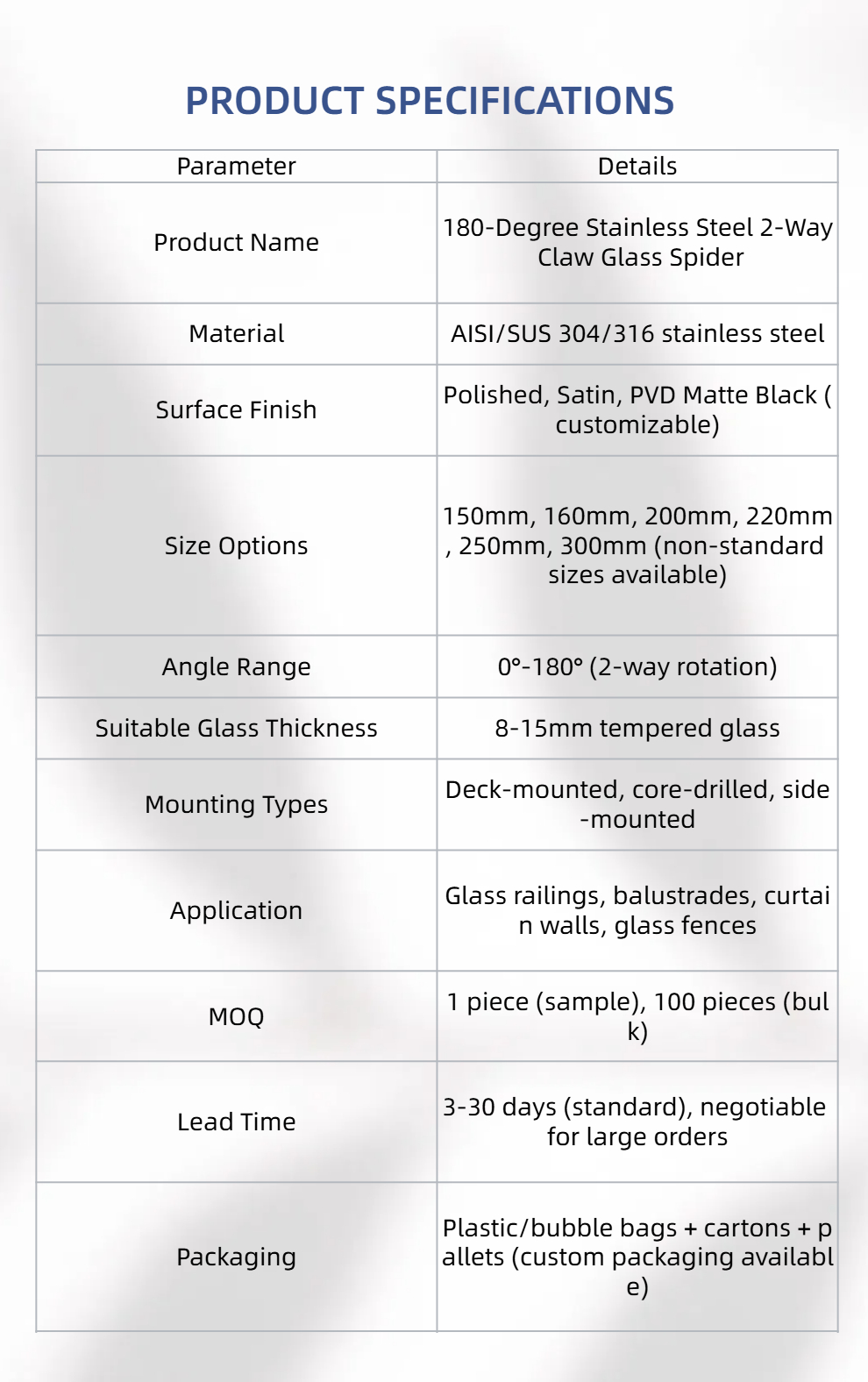 PRODUCT SPECIFICATIONS

| Parameter | Details |
|---|---|
| Product Name | 180-Degree Stainless Steel 2-Way Claw Glass Spider |
| Material | AISI/SUS 304/316 stainless steel |
| Surface Finish | Polished, Satin, PVD Matte Black (customizable) |
| Size Options | 150mm, 160mm, 200mm, 220mm, 250mm, 300mm (non-standard sizes available) |
| Angle Range | 0°-180° (2-way rotation) |
| Suitable Glass Thickness | 8-15mm tempered glass |
| Mounting Types | Deck-mounted, core-drilled, side-mounted |
| Application | Glass railings, balustrades, curtain walls, glass fences |
| MOQ | 1 piece (sample), 100 pieces (bulk) |
| Lead Time | 3-30 days (standard), negotiable for large orders |
| Packaging | Plastic/bubble bags + cartons + pallets (custom packaging available) |